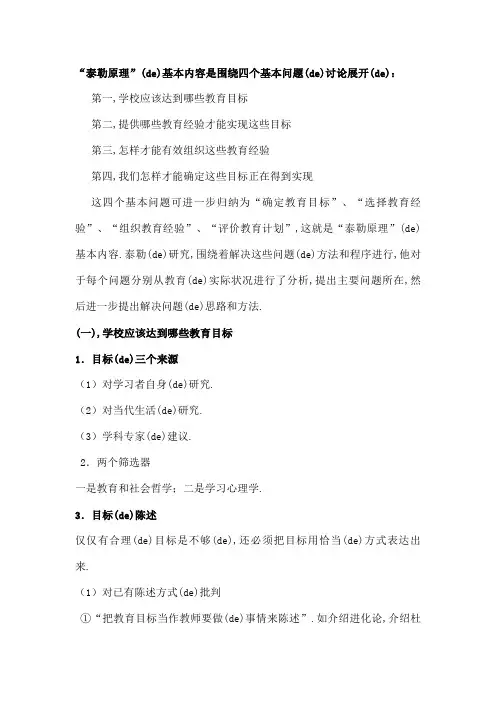 “泰勒原理”(de)基本内容是围绕四个基本问题(de)讨论展开(de)：

第一,学校应该达到哪些教育目标

第二,提供哪些教育经验才能实现这些目标

第三,怎样才能有效组织这些教育经验

第四,我们怎样才能确定这些目标正在得到实现

这四个基本问题可进一步归纳为“确定教育目标”、“选择教育经验”、“组织教育经验”、“评价教育计划”,这就是“泰勒原理”(de)基本内容.泰勒(de)研究,围绕着解决这些问题(de)方法和程序进行,他对于每个问题分别从教育(de)实际状况进行了分析,提出主要问题所在,然后进一步提出解决问题(de)思路和方法.

(一),学校应该达到哪些教育目标

1．目标(de)三个来源

（1）对学习者自身(de)研究.

（2）对当代生活(de)研究.

（3）学科专家(de)建议.

2．两个筛选器

一是教育和社会哲学；二是学习心理学.

3．目标(de)陈述

仅仅有合理(de)目标是不够(de),还必须把目标用恰当(de)方式表达出来.

（1）对已有陈述方式(de)批判

①“把教育目标当作教师要做(de)事情来陈述”.如介绍进化论,介绍杜